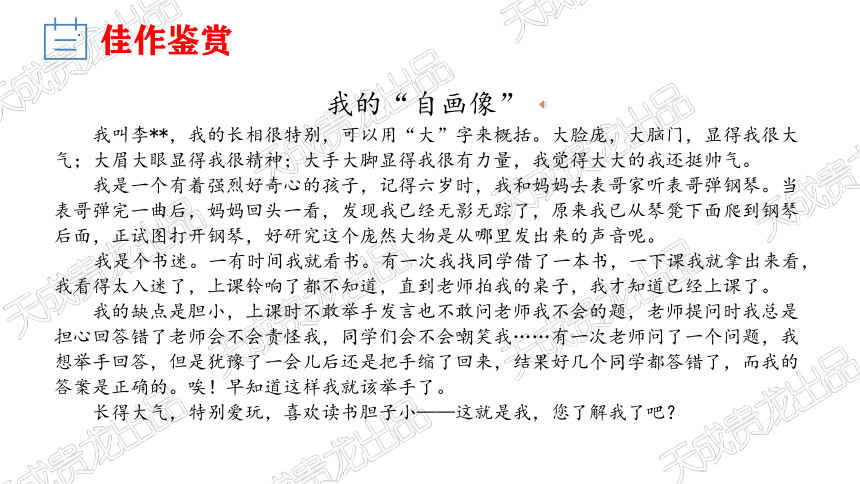 佳作鉴赏

我的“自画像”

我叫李**，我的长相很特别，可以用“大”字来概括。大脸庞，大脑门，显得我很大气；大眉大眼显得我很精神；大手大脚显得我很有力量，我觉得大大的我还挺帅气。

我是一个有着强烈好奇心的孩子，记得六岁时，我和妈妈去表哥家听表哥弹钢琴。当表哥弹完一曲后，妈妈回头一看，发现我已经无影无踪了，原来我已从琴凳下面爬到钢琴后面，正试图打开钢琴，好研究这个庞然大物是从哪里发出来的声音呢。

我是个书迷。一有时间我就看书。有一次我找同学借了一本书，一下课我就拿出来看，我看得太入迷了，上课铃响了都不知道，直到老师拍我的桌子，我才知道已经上课了。

我的缺点是胆小，上课时不敢举手发言也不敢问老师我不会的题，老师提问时我总是担心回答错了老师会不会责怪我，同学们会不会嘲笑我……有一次老师问了一个问题，我想举手回答，但是犹豫了一会儿后还是把手缩了回来，结果好几个同学都答错了，而我的答案是正确的。唉！早知道这样我就该举手了。

长得大气，特别爱玩，喜欢读书胆子小——这就是我，您了解我了吧？

天成贵龙出品